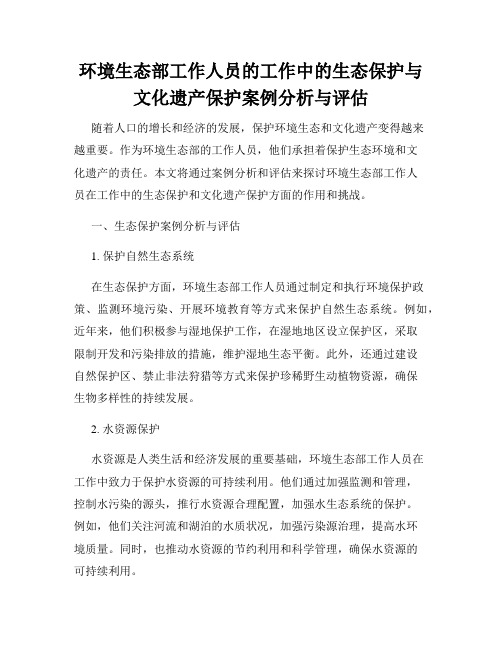 环境生态部工作人员的工作中的生态保护与文化遗产保护案例分析与评估

随着人口的增长和经济的发展，保护环境生态和文化遗产变得越来越重要。作为环境生态部的工作人员，他们承担着保护生态环境和文化遗产的责任。本文将通过案例分析和评估来探讨环境生态部工作人员在工作中的生态保护和文化遗产保护方面的作用和挑战。

一、生态保护案例分析与评估

1. 保护自然生态系统

在生态保护方面，环境生态部工作人员通过制定和执行环境保护政策、监测环境污染、开展环境教育等方式来保护自然生态系统。例如，近年来，他们积极参与湿地保护工作，在湿地地区设立保护区，采取限制开发和污染排放的措施，维护湿地生态平衡。此外，还通过建设自然保护区、禁止非法狩猎等方式来保护珍稀野生动植物资源，确保生物多样性的持续发展。

2. 水资源保护

水资源是人类生活和经济发展的重要基础，环境生态部工作人员在工作中致力于保护水资源的可持续利用。他们通过加强监测和管理，控制水污染的源头，推行水资源合理配置，加强水生态系统的保护。例如，他们关注河流和湖泊的水质状况，加强污染源治理，提高水环境质量。同时，也推动水资源的节约利用和科学管理，确保水资源的可持续利用。